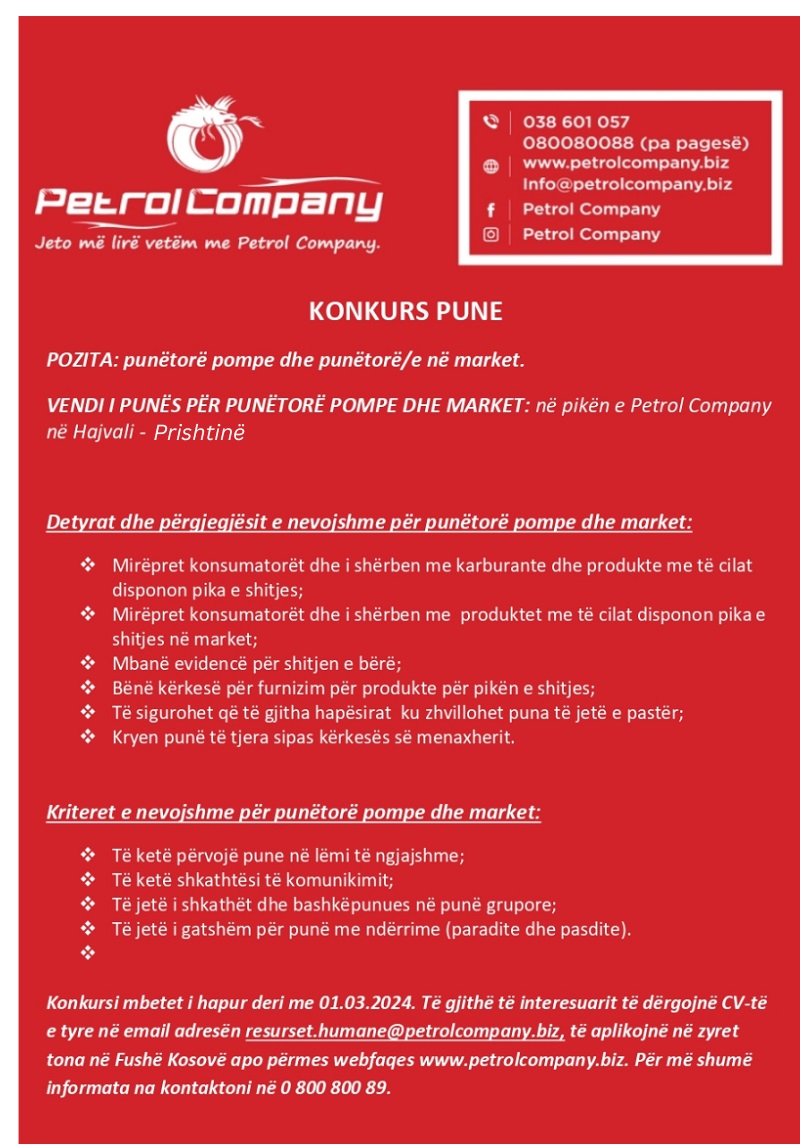 Petrol Company
Jeto më lirë vetëm me Petrol Company.

038 601 057
080080088 (pa pagesë)
www.petrolcompany.biz
Info@petrolcompany.biz
Petrol Company
Petrol Company

KONKURS PUNE

POZITA: punëtorë pompe dhe punëtorë/e në market.

VENDI I PUNËS PËR PUNËTORË POMPE DHE MARKET: në pikën e Petrol Company në Hajvali - Prishtinë

Detyrat dhe përgjegjësit e nevojshme për punëtorë pompe dhe market:

❖ Mirëpret konsumatorët dhe i shërben me karburante dhe produkte me të cilat disponon pika e shitjes;
❖ Mirëpret konsumatorët dhe i shërben me produktet me të cilat disponon pika e shitjes në market;
❖ Mbanë evidencë për shitjen e bërë;
❖ Bënë kërkesë për furnizim për produkte për pikën e shitjes;
❖ Të sigurohet që të gjitha hapësirat ku zhvillohet puna të jetë e pastër;
❖ Kryen punë të tjera sipas kërkesës së menaxherit.

Kriteret e nevojshme për punëtorë pompe dhe market:

❖ Të ketë përvojë pune në lëmi të ngjajshme;
❖ Të ketë shkathtësi të komunikimit;
❖ Të jetë i shkathët dhe bashkëpunues në punë grupore;
❖ Të jetë i gatshëm për punë me ndërrime (paradite dhe pasdite).
❖

Konkursi mbetet i hapur deri me 01.03.2024. Të gjithë të interesuarit të dërgojnë CV-të e tyre në email adresën resurset.humane@petrolcompany.biz, të aplikojnë në zyret tona në Fushë Kosovë apo përmes webfaqes www.petrolcompany.biz. Për më shumë informata na kontaktoni në 0 800 800 89.